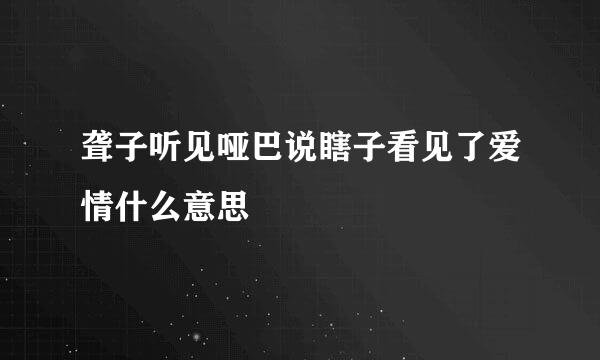 聋子听见哑巴说瞎子看见了爱情什么意思